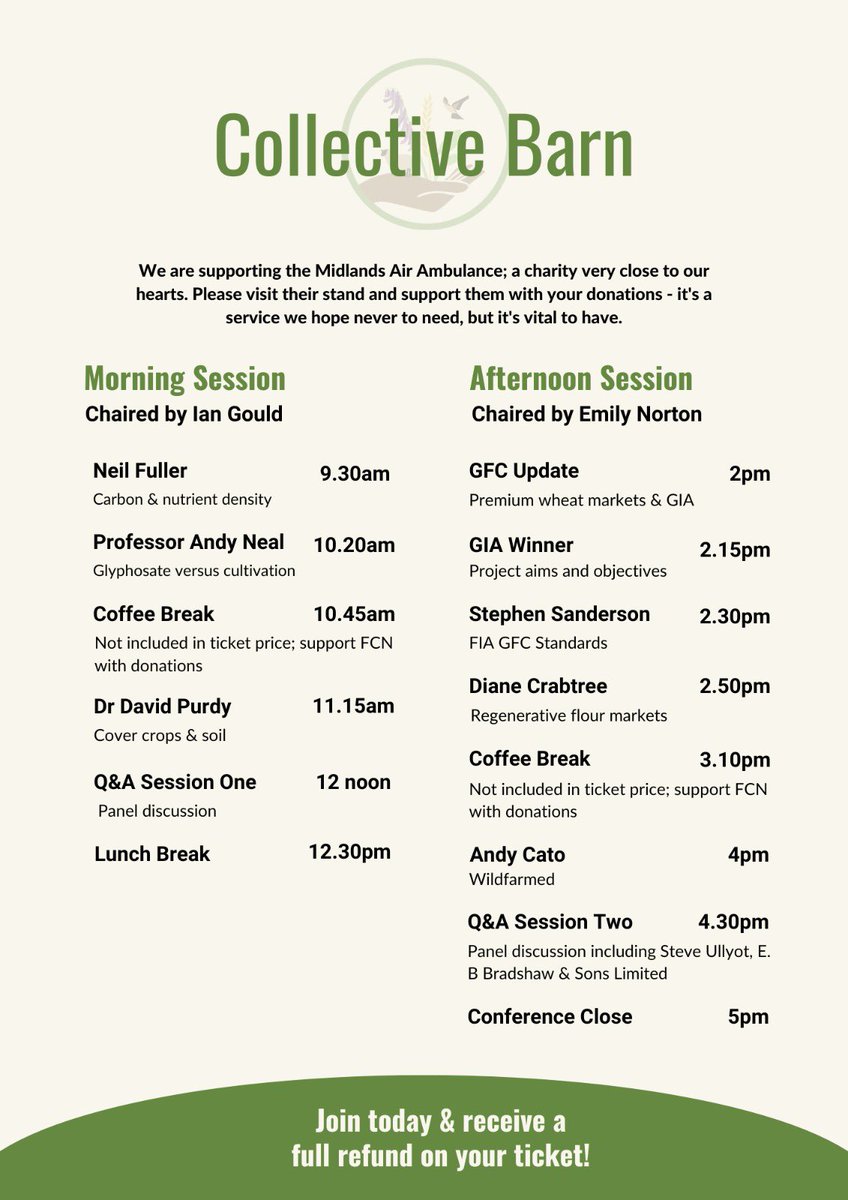 Collective Barn

We are supporting the Midlands Air Ambulance; a charity very close to our hearts. Please visit their stand and support them with your donations - it's a service we hope never to need, but it's vital to have.

Morning Session
Chaired by Ian Gould

Neil Fuller 9.30am
Carbon & nutrient density

Professor Andy Neal 10.20am
Glyphosate versus cultivation

Coffee Break 10.45am
Not included in ticket price; support FCN with donations

Dr David Purdy 11.15am
Cover crops & soil

Q&A Session One 12 noon
Panel discussion

Lunch Break 12.30pm

Afternoon Session
Chaired by Emily Norton

GFC Update 2pm
Premium wheat markets & GIA

GIA Winner 2.15pm
Project aims and objectives

Stephen Sanderson 2.30pm
FIA GFC Standards

Diane Crabtree 2.50pm
Regenerative flour markets

Coffee Break 3.10pm
Not included in ticket price; support FCN with donations

Andy Cato 4pm
Wildfarmed

Q&A Session Two 4.30pm
Panel discussion including Steve Ullyot, E. B Bradshaw & Sons Limited

Conference Close 5pm

Join today & receive a full refund on your ticket!